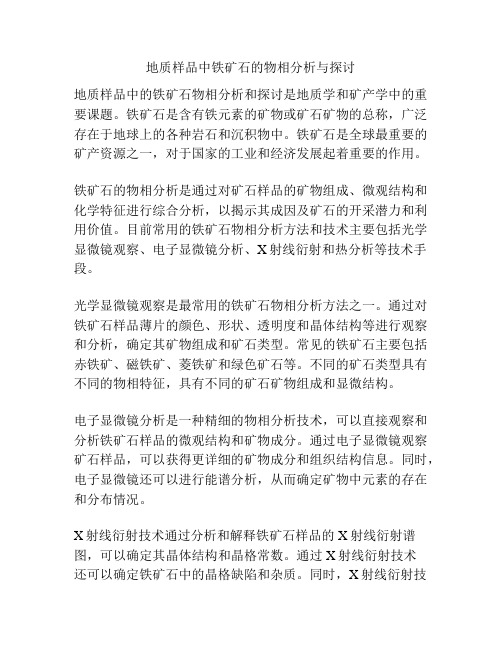 地质样品中铁矿石的物相分析与探讨

地质样品中的铁矿石物相分析和探讨是地质学和矿产学中的重要课题。铁矿石是含有铁元素的矿物或矿石矿物的总称，广泛存在于地球上的各种岩石和沉积物中。铁矿石是全球最重要的矿产资源之一，对于国家的工业和经济发展起着重要的作用。

铁矿石的物相分析是通过对矿石样品的矿物组成、微观结构和化学特征进行综合分析，以揭示其成因及矿石的开采潜力和利用价值。目前常用的铁矿石物相分析方法和技术主要包括光学显微镜观察、电子显微镜分析、X射线衍射和热分析等技术手段。

光学显微镜观察是最常用的铁矿石物相分析方法之一。通过对铁矿石样品薄片的颜色、形状、透明度和晶体结构等进行观察和分析，确定其矿物组成和矿石类型。常见的铁矿石主要包括赤铁矿、磁铁矿、菱铁矿和绿色矿石等。不同的矿石类型具有不同的物相特征，具有不同的矿石矿物组成和显微结构。

电子显微镜分析是一种精细的物相分析技术，可以直接观察和分析铁矿石样品的微观结构和矿物成分。通过电子显微镜观察矿石样品，可以获得更详细的矿物成分和组织结构信息。同时，电子显微镜还可以进行能谱分析，从而确定矿物中元素的存在和分布情况。

X射线衍射技术通过分析和解释铁矿石样品的X射线衍射谱图，可以确定其晶体结构和晶格常数。通过X射线衍射技术还可以确定铁矿石中的晶格缺陷和杂质。同时，X射线衍射技